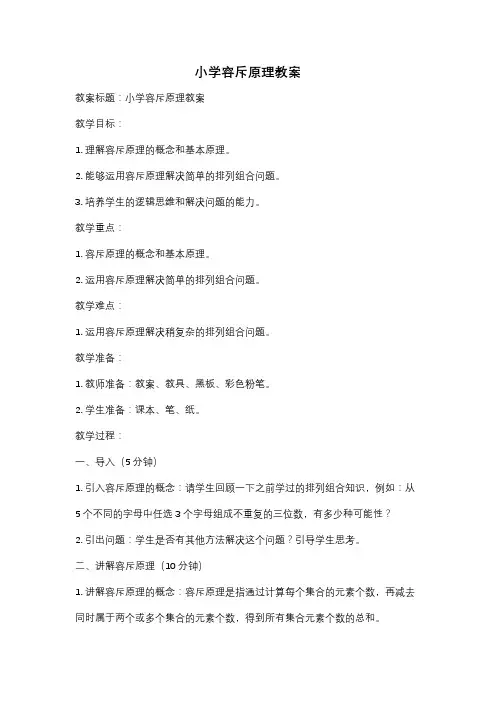 小学容斥原理教案

教案标题：小学容斥原理教案

教学目标：

1. 理解容斥原理的概念和基本原理。

2. 能够运用容斥原理解决简单的排列组合问题。

3. 培养学生的逻辑思维和解决问题的能力。

教学重点：

1. 容斥原理的概念和基本原理。

2. 运用容斥原理解决简单的排列组合问题。

教学难点：

1. 运用容斥原理解决稍复杂的排列组合问题。

教学准备：

1. 教师准备：教案、教具、黑板、彩色粉笔。

2. 学生准备：课本、笔、纸。

教学过程：

一、导入（5分钟）

1. 引入容斥原理的概念：请学生回顾一下之前学过的排列组合知识，例如：从5个不同的字母中任选3个字母组成不重复的三位数，有多少种可能性？

2. 引出问题：学生是否有其他方法解决这个问题？引导学生思考。

二、讲解容斥原理（10分钟）

1. 讲解容斥原理的概念：容斥原理是指通过计算每个集合的元素个数，再减去同时属于两个或多个集合的元素个数，得到所有集合元素个数的总和。